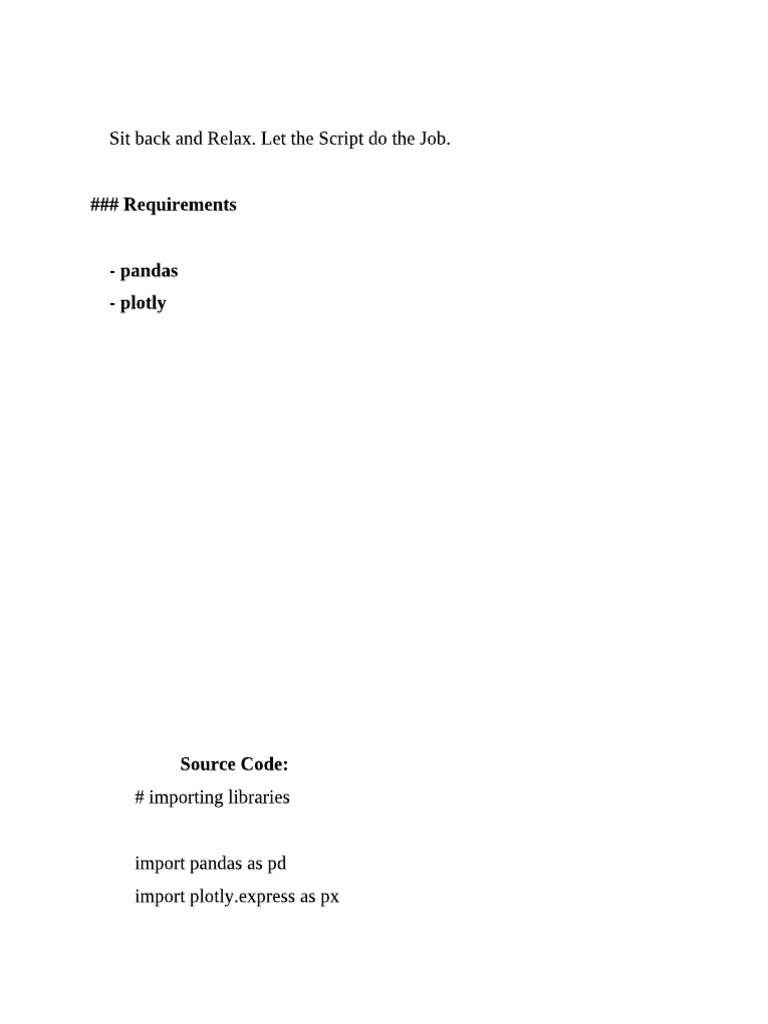 Sit back and Relax. Let the Script do the Job.

### Requirements

- pandas
- plotly

Source Code:
# importing libraries

import pandas as pd
import plotly.express as px